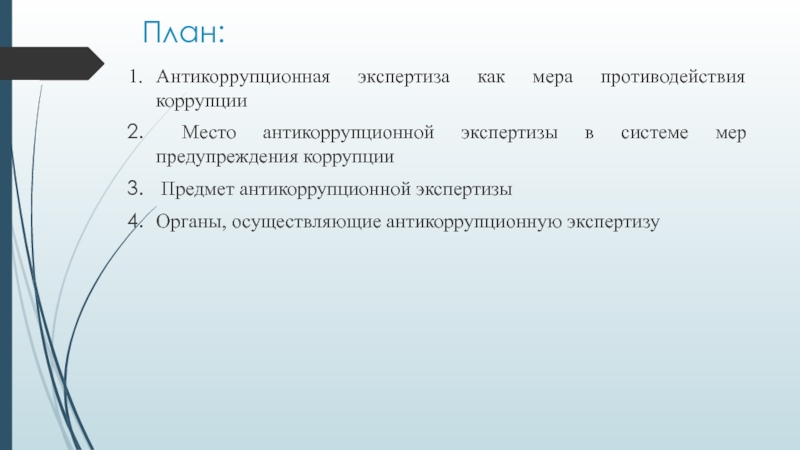 План:

1. Антикоррупционная экспертиза как мера противодействия коррупции

2. Место антикоррупционной экспертизы в системе мер предупреждения коррупции

3. Предмет антикоррупционной экспертизы

4. Органы, осуществляющие антикоррупционную экспертизу